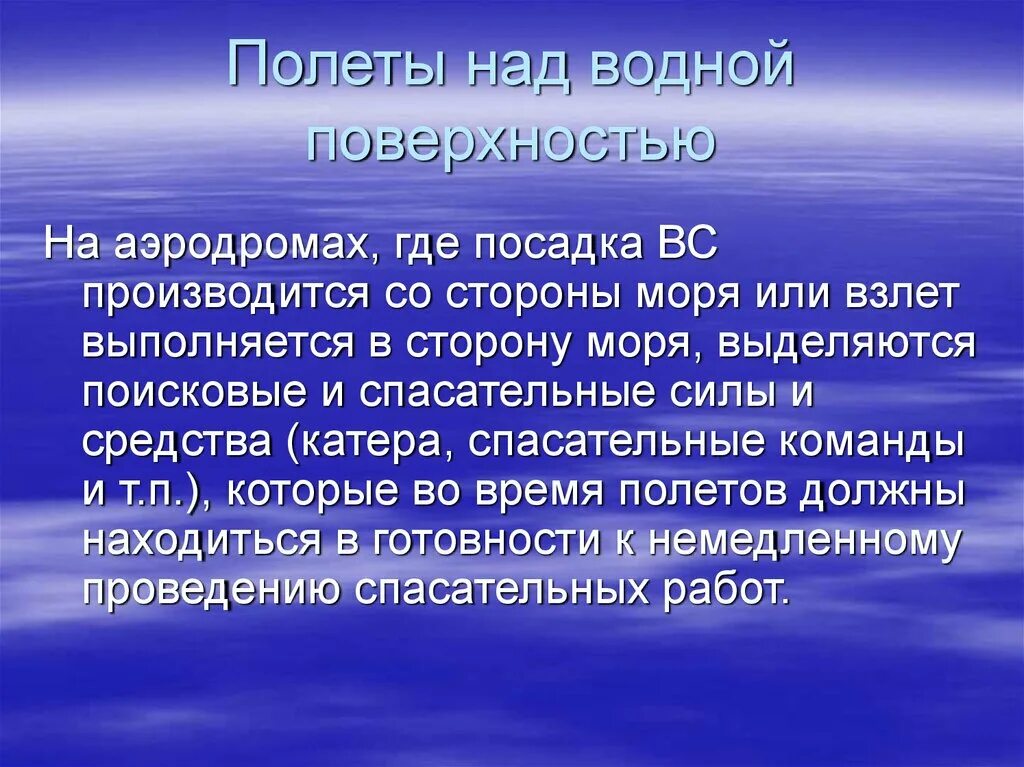 Полеты над водной поверхностью

На аэродромах, где посадка ВС производится со стороны моря или взлет выполняется в сторону моря, выделяются поисковые и спасательные силы и средства (катера, спасательные команды и т.п.), которые во время полетов должны находиться в готовности к немедленному проведению спасательных работ.